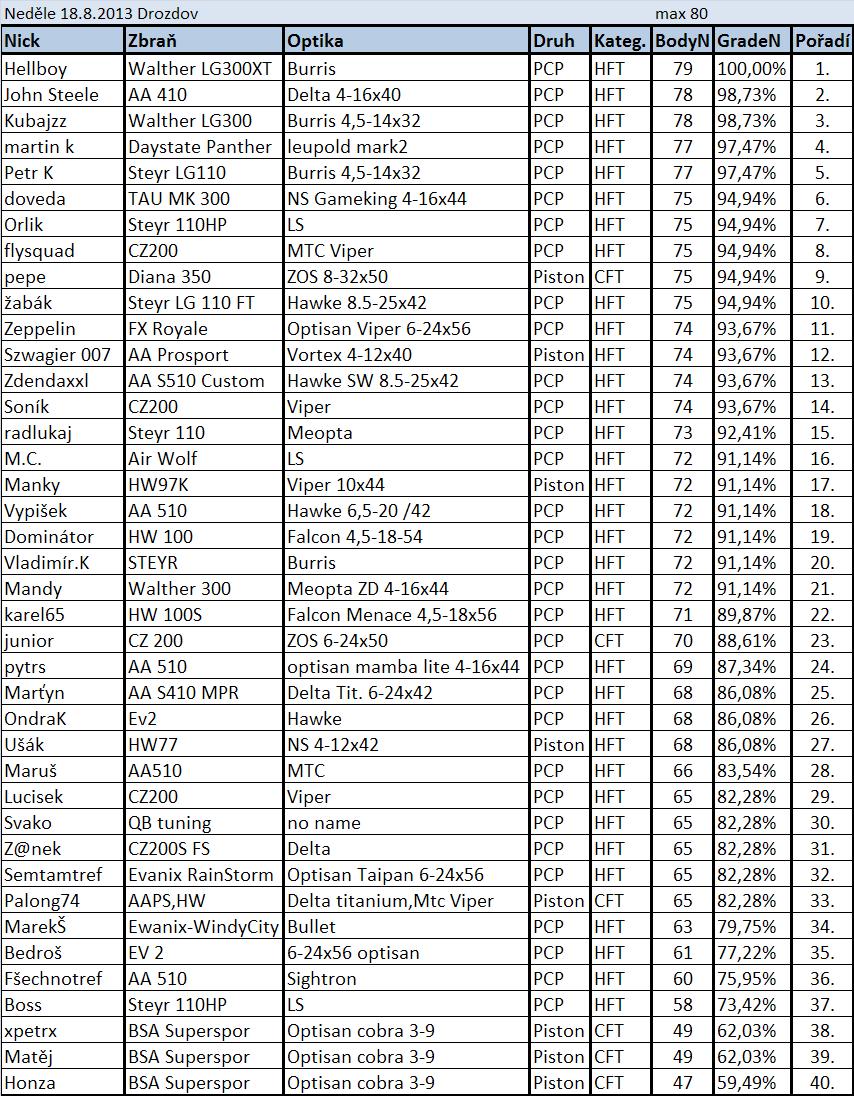 Neděle 18.8.2013 Drozdov max 80

| Nick | Zbraň | Optika | Druh | Kateg. | BodyN | GradeN | Pořadí |
|---|---|---|---|---|---|---|---|
| Hellboy | Walther LG300XT | Burris | PCP | HFT | 79 | 100,00% | 1. |
| John Steele | AA 410 | Delta 4-16x40 | PCP | HFT | 78 | 98,73% | 2. |
| Kubajzz | Walther LG300 | Burris 4,5-14x32 | PCP | HFT | 78 | 98,73% | 3. |
| martin k | Daystate Panther | leupold mark2 | PCP | HFT | 77 | 97,47% | 4. |
| Petr K | Steyr LG110 | Burris 4,5-14x32 | PCP | HFT | 77 | 97,47% | 5. |
| doveda | TAU MK 300 | NS Gameking 4-16x44 | PCP | HFT | 75 | 94,94% | 6. |
| Orlik | Steyr 110HP | LS | PCP | HFT | 75 | 94,94% | 7. |
| flysquad | CZ200 | MTC Viper | PCP | HFT | 75 | 94,94% | 8. |
| pepe | Diana 350 | ZOS 8-32x50 | Piston | CFT | 75 | 94,94% | 9. |
| žabák | Steyr LG 110 FT | Hawke 8.5-25x42 | PCP | HFT | 75 | 94,94% | 10. |
| Zeppelin | FX Royale | Optisan Viper 6-24x56 | PCP | HFT | 74 | 93,67% | 11. |
| Szwagier 007 | AA Prosport | Vortex 4-12x40 | Piston | HFT | 74 | 93,67% | 12. |
| Zdendaxxl | AA S510 Custom | Hawke SW 8.5-25x42 | PCP | HFT | 74 | 93,67% | 13. |
| Soník | CZ200 | Viper | PCP | HFT | 74 | 93,67% | 14. |
| radlukaj | Steyr 110 | Meopta | PCP | HFT | 73 | 92,41% | 15. |
| M.C. | Air Wolf | LS | PCP | HFT | 72 | 91,14% | 16. |
| Manky | HW97K | Viper 10x44 | Piston | HFT | 72 | 91,14% | 17. |
| Vypišek | AA 510 | Hawke 6,5-20 /42 | PCP | HFT | 72 | 91,14% | 18. |
| Dominátor | HW 100 | Falcon 4,5-18-54 | PCP | HFT | 72 | 91,14% | 19. |
| Vladimír.K | STEYR | Burris | PCP | HFT | 72 | 91,14% | 20. |
| Mandy | Walther 300 | Meopta ZD 4-16x44 | PCP | HFT | 72 | 91,14% | 21. |
| karel65 | HW 100S | Falcon Menace 4,5-18x56 | PCP | HFT | 71 | 89,87% | 22. |
| junior | CZ 200 | ZOS 6-24x50 | PCP | CFT | 70 | 88,61% | 23. |
| pytrs | AA 510 | optisan mamba lite 4-16x44 | PCP | HFT | 69 | 87,34% | 24. |
| Marťyn | AA S410 MPR | Delta Tit. 6-24x42 | PCP | HFT | 68 | 86,08% | 25. |
| OndraK | Ev2 | Hawke | PCP | HFT | 68 | 86,08% | 26. |
| Ušák | HW77 | NS 4-12x42 | Piston | HFT | 68 | 86,08% | 27. |
| Maruš | AA510 | MTC | PCP | HFT | 66 | 83,54% | 28. |
| Lucisek | CZ200 | Viper | PCP | HFT | 65 | 82,28% | 29. |
| Svako | QB tuning | no name | PCP | HFT | 65 | 82,28% | 30. |
| Z@nek | CZ200S FS | Delta | PCP | HFT | 65 | 82,28% | 31. |
| Semtamtref | Evanix RainStorm | Optisan Taipan 6-24x56 | PCP | HFT | 65 | 82,28% | 32. |
| Palong74 | AAPS,HW | Delta titanium,Mtc Viper | Piston | CFT | 65 | 82,28% | 33. |
| MarekŠ | Ewanix-WindyCity | Bullet | PCP | HFT | 63 | 79,75% | 34. |
| Bedroš | EV 2 | 6-24x56 optisan | PCP | HFT | 61 | 77,22% | 35. |
| Fšechnotref | AA 510 | Sightron | PCP | HFT | 60 | 75,95% | 36. |
| Boss | Steyr 110HP | LS | PCP | HFT | 58 | 73,42% | 37. |
| xpetrx | BSA Superspor | Optisan cobra 3-9 | Piston | CFT | 49 | 62,03% | 38. |
| Matěj | BSA Superspor | Optisan cobra 3-9 | Piston | CFT | 49 | 62,03% | 39. |
| Honza | BSA Superspor | Optisan cobra 3-9 | Piston | CFT | 47 | 59,49% | 40. |